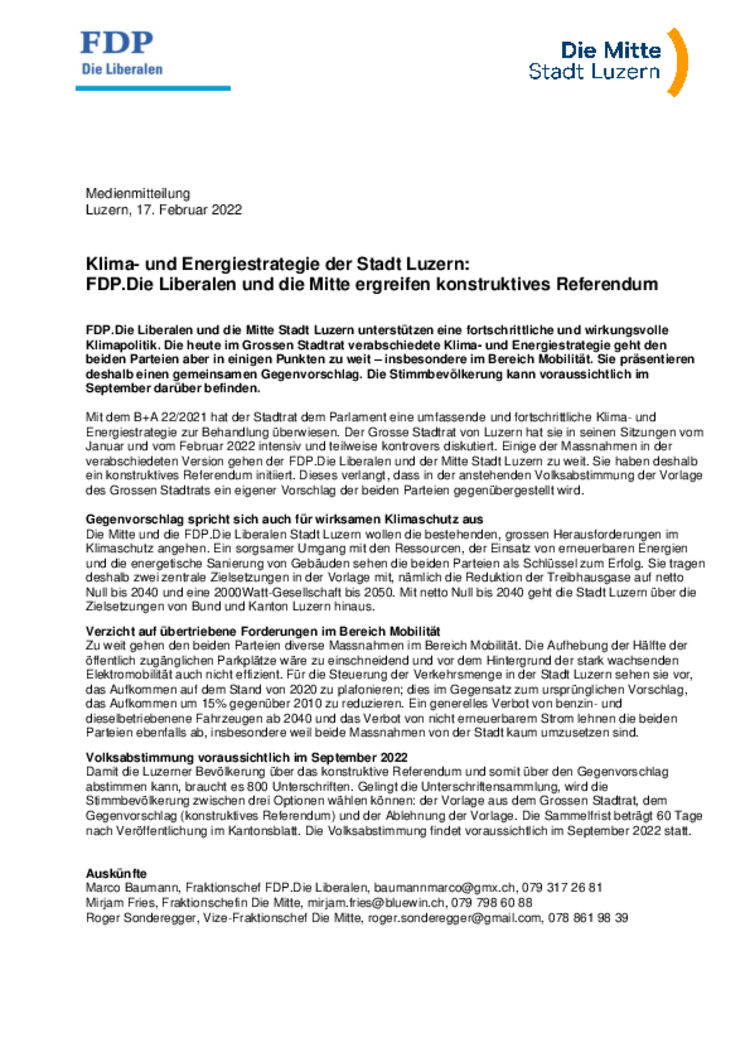 FDP
Die Liberalen

Die Mitte
Stadt Luzern

Medienmitteilung
Luzern, 17. Februar 2022

Klima- und Energiestrategie der Stadt Luzern:
FDP.Die Liberalen und die Mitte ergreifen konstruktives Referendum

FDP.Die Liberalen und die Mitte Stadt Luzern unterstützen eine fortschrittliche und wirkungsvolle Klimapolitik. Die heute im Grossen Stadtrat verabschiedete Klima- und Energiestrategie geht den beiden Parteien aber in einigen Punkten zu weit – insbesondere im Bereich Mobilität. Sie präsentieren deshalb einen gemeinsamen Gegenvorschlag. Die Stimmbevölkerung kann voraussichtlich im September darüber befinden.

Mit dem B+A 22/2021 hat der Stadtrat dem Parlament eine umfassende und fortschrittliche Klima- und Energiestrategie zur Behandlung überwiesen. Der Grosse Stadtrat von Luzern hat sie in seinen Sitzungen vom Januar und vom Februar 2022 intensiv und teilweise kontrovers diskutiert. Einige der Massnahmen in der verabschiedeten Version gehen der FDP.Die Liberalen und der Mitte Stadt Luzern zu weit. Sie haben deshalb ein konstruktives Referendum initiiert. Dieses verlangt, dass in der anstehenden Volksabstimmung der Vorlage des Grossen Stadtrats ein eigener Vorschlag der beiden Parteien gegenübergestellt wird.

Gegenvorschlag spricht sich auch für wirksamen Klimaschutz aus
Die Mitte und die FDP.Die Liberalen Stadt Luzern wollen die bestehenden, grossen Herausforderungen im Klimaschutz angehen. Ein sorgsamer Umgang mit den Ressourcen, der Einsatz von erneuerbaren Energien und die energetische Sanierung von Gebäuden sehen die beiden Parteien als Schlüssel zum Erfolg. Sie tragen deshalb zwei zentrale Zielsetzungen in der Vorlage mit, nämlich die Reduktion der Treibhausgase auf netto Null bis 2040 und eine 2000Watt-Gesellschaft bis 2050. Mit netto Null bis 2040 geht die Stadt Luzern über die Zielsetzungen von Bund und Kanton Luzern hinaus.

Verzicht auf übertriebene Forderungen im Bereich Mobilität
Zu weit gehen den beiden Parteien diverse Massnahmen im Bereich Mobilität. Die Aufhebung der Hälfte der öffentlich zugänglichen Parkplätze wäre zu einschneidend und vor dem Hintergrund der stark wachsenden Elektromobilität auch nicht effizient. Für die Steuerung der Verkehrsmenge in der Stadt Luzern sehen sie vor, das Aufkommen auf dem Stand von 2020 zu plafonieren; dies im Gegensatz zum ursprünglichen Vorschlag, das Aufkommen um 15% gegenüber 2010 zu reduzieren. Ein generelles Verbot von benzin- und dieselbetriebenene Fahrzeugen ab 2040 und das Verbot von nicht erneuerbarem Strom lehnen die beiden Parteien ebenfalls ab, insbesondere weil beide Massnahmen von der Stadt kaum umzusetzen sind.

Volksabstimmung voraussichtlich im September 2022
Damit die Luzerner Bevölkerung über das konstruktive Referendum und somit über den Gegenvorschlag abstimmen kann, braucht es 800 Unterschriften. Gelingt die Unterschriftensammlung, wird die Stimmbevölkerung zwischen drei Optionen wählen können: der Vorlage aus dem Grossen Stadtrat, dem Gegenvorschlag (konstruktives Referendum) und der Ablehnung der Vorlage. Die Sammelfrist beträgt 60 Tage nach Veröffentlichung im Kantonsblatt. Die Volksabstimmung findet voraussichtlich im September 2022 statt.

Auskünfte
Marco Baumann, Fraktionschef FDP.Die Liberalen, baumannmarco@gmx.ch, 079 317 26 81
Mirjam Fries, Fraktionschefin Die Mitte, mirjam.fries@bluewin.ch, 079 798 60 88
Roger Sonderegger, Vize-Fraktionschef Die Mitte, roger.sonderegger@gmail.com, 078 861 98 39